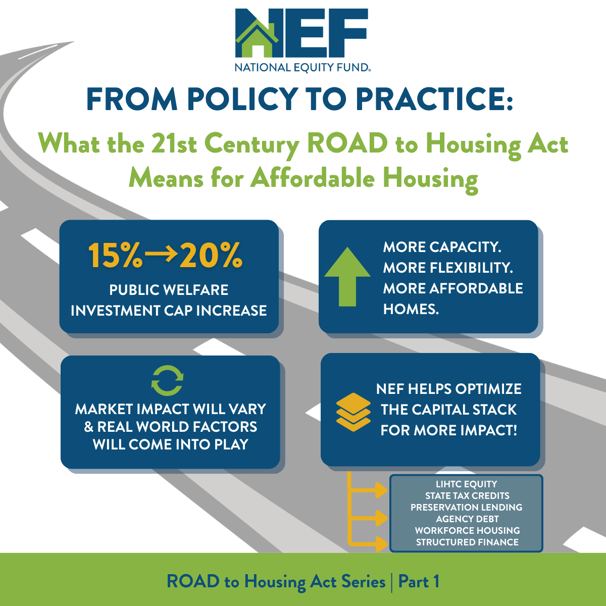 NEF
NATIONAL EQUITY FUND.

FROM POLICY TO PRACTICE:

What the 21st Century ROAD to Housing Act Means for Affordable Housing

15%→20%
PUBLIC WELFARE INVESTMENT CAP INCREASE

MORE CAPACITY. MORE FLEXIBILITY. MORE AFFORDABLE HOMES.

MARKET IMPACT WILL VARY & REAL WORLD FACTORS WILL COME INTO PLAY

NEF HELPS OPTIMIZE THE CAPITAL STACK FOR MORE IMPACT!

LIHTC EQUITY
STATE TAX CREDITS
PRESERVATION LENDING
AGENCY DEBT
WORKFORCE HOUSING
STRUCTURED FINANCE

ROAD to Housing Act Series | Part 1